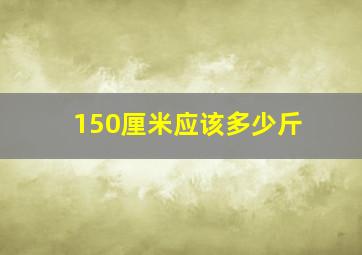 150厘米应该多少斤